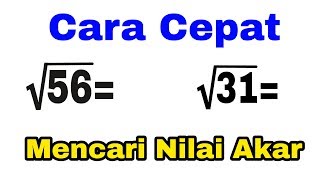 Cara Cepat

$\sqrt{56}=$ $\sqrt{31}=$

Mencari Nilai Akar